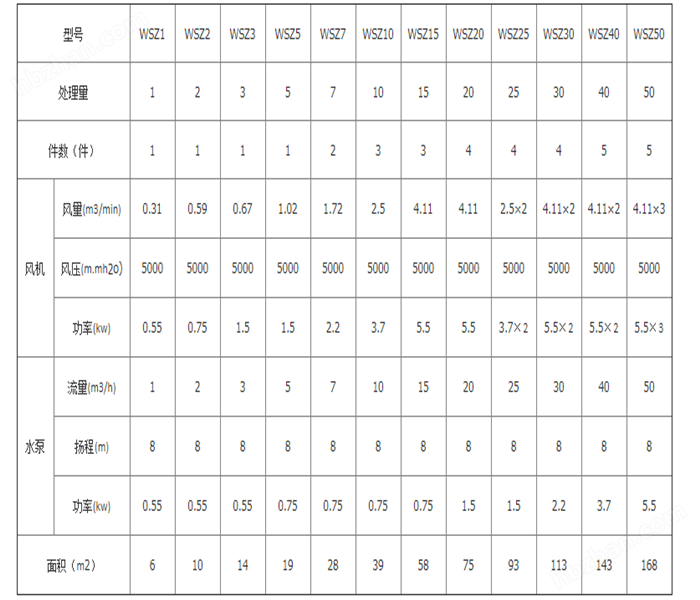 | 型号 |  | WSZ1 | WSZ2 | WSZ3 | WSZ5 | WSZ7 | WSZ10 | WSZ15 | WSZ20 | WSZ25 | WSZ30 | WSZ40 | WSZ50 |
|---|---|---|---|---|---|---|---|---|---|---|---|---|---|
| 处理量 |  | 1 | 2 | 3 | 5 | 7 | 10 | 15 | 20 | 25 | 30 | 40 | 50 |
| 件数（件） |  | 1 | 1 | 1 | 1 | 2 | 3 | 3 | 4 | 4 | 4 | 5 | 5 |
| 风机 | 风量(m3/min) | 0.31 | 0.59 | 0.67 | 1.02 | 1.72 | 2.5 | 4.11 | 4.11 | 2.5×2 | 4.11×2 | 4.11×2 | 4.11×3 |
|  | 风压(m.mh2o) | 5000 | 5000 | 5000 | 5000 | 5000 | 5000 | 5000 | 5000 | 5000 | 5000 | 5000 | 5000 |
|  | 功率(kw) | 0.55 | 0.75 | 1.5 | 1.5 | 2.2 | 3.7 | 5.5 | 5.5 | 3.7×2 | 5.5×2 | 5.5×2 | 5.5×3 |
| 水泵 | 流量(m3/h) | 1 | 2 | 3 | 5 | 7 | 10 | 15 | 20 | 25 | 30 | 40 | 50 |
|  | 扬程(m) | 8 | 8 | 8 | 8 | 8 | 8 | 8 | 8 | 8 | 8 | 8 | 8 |
|  | 功率(kw) | 0.55 | 0.55 | 0.55 | 0.75 | 0.75 | 0.75 | 0.75 | 1.5 | 1.5 | 2.2 | 3.7 | 5.5 |
| 面积（m2） |  | 6 | 10 | 14 | 19 | 28 | 39 | 58 | 75 | 93 | 113 | 143 | 168 |

hbzhan.com